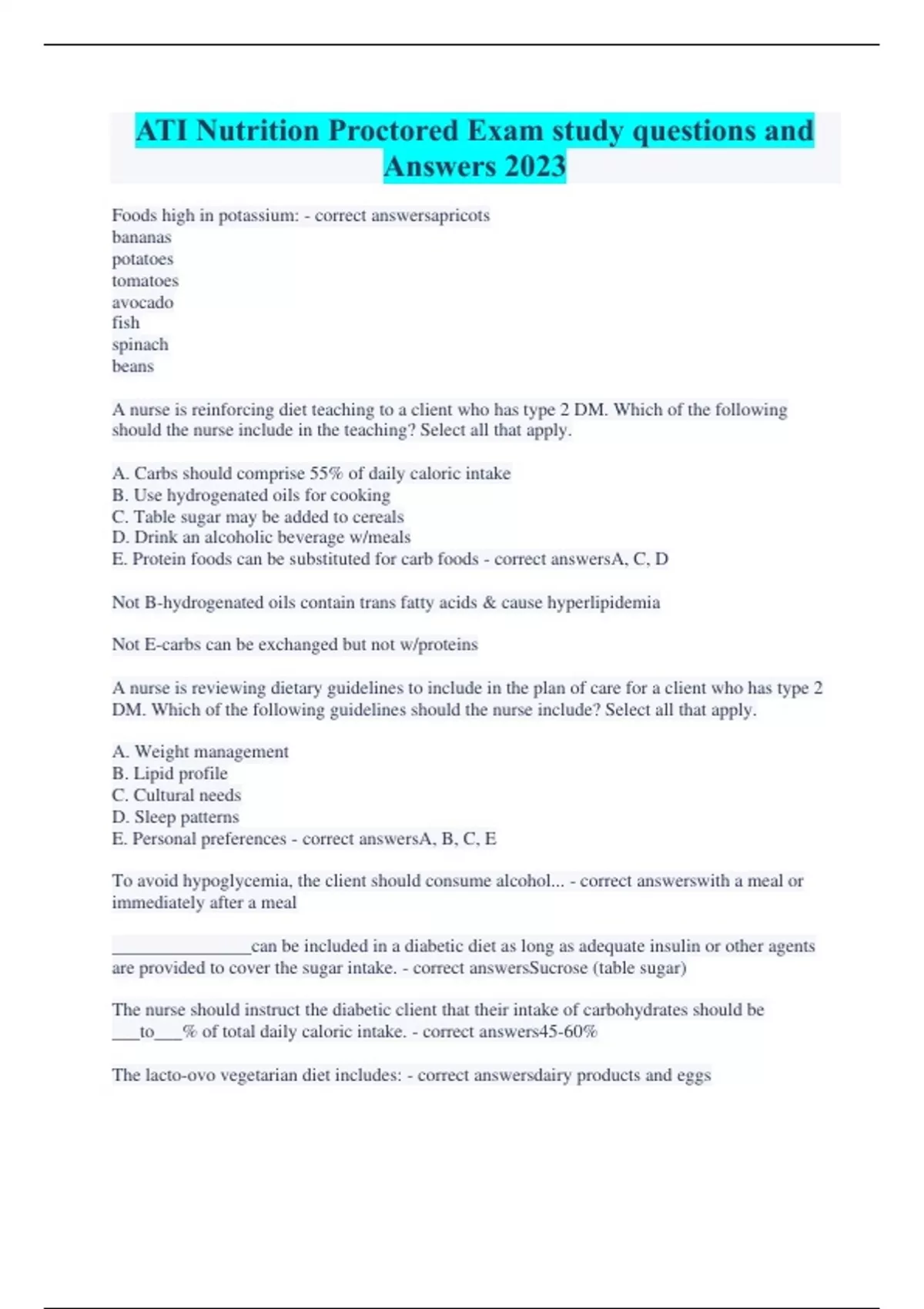 ATI Nutrition Proctored Exam study questions and Answers 2023

Foods high in potassium: - correct answersapricots
bananas
potatoes
tomatoes
avocado
fish
spinach
beans

A nurse is reinforcing diet teaching to a client who has type 2 DM. Which of the following should the nurse include in the teaching? Select all that apply.

A. Carbs should comprise 55% of daily caloric intake
B. Use hydrogenated oils for cooking
C. Table sugar may be added to cereals
D. Drink an alcoholic beverage w/meals
E. Protein foods can be substituted for carb foods - correct answersA, C, D

Not B-hydrogenated oils contain trans fatty acids & cause hyperlipidemia

Not E-carbs can be exchanged but not w/proteins

A nurse is reviewing dietary guidelines to include in the plan of care for a client who has type 2 DM. Which of the following guidelines should the nurse include? Select all that apply.

A. Weight management
B. Lipid profile
C. Cultural needs
D. Sleep patterns
E. Personal preferences - correct answersA, B, C, E

To avoid hypoglycemia, the client should consume alcohol... - correct answerswith a meal or immediately after a meal

________________can be included in a diabetic diet as long as adequate insulin or other agents are provided to cover the sugar intake. - correct answersSucrose (table sugar)

The nurse should instruct the diabetic client that their intake of carbohydrates should be ___to___% of total daily caloric intake. - correct answers45-60%

The lacto-ovo vegetarian diet includes: - correct answersdairy products and eggs